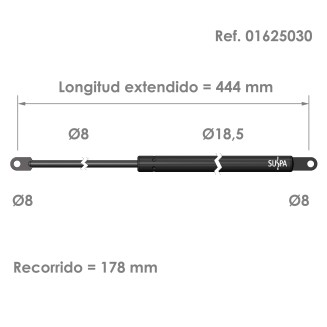 Ref. 01625030

Longitud extendido = 444 mm

Ø8

Ø18,5

SUSPA

Ø8

Ø8

Recorrido = 178 mm